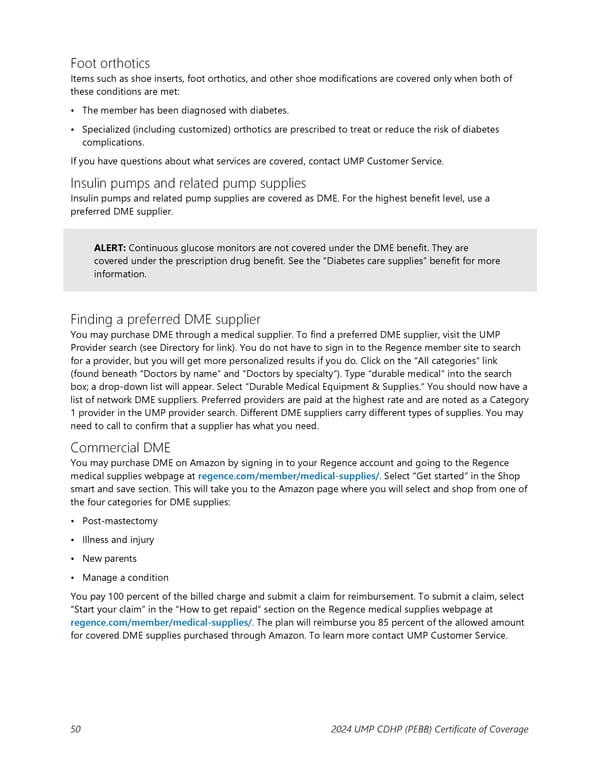 Foot orthotics
Items such as shoe inserts, foot orthotics, and other shoe modifications are covered only when both of these conditions are met:

• The member has been diagnosed with diabetes.

• Specialized (including customized) orthotics are prescribed to treat or reduce the risk of diabetes complications.

If you have questions about what services are covered, contact UMP Customer Service.

Insulin pumps and related pump supplies
Insulin pumps and related pump supplies are covered as DME. For the highest benefit level, use a preferred DME supplier.

ALERT: Continuous glucose monitors are not covered under the DME benefit. They are covered under the prescription drug benefit. See the "Diabetes care supplies" benefit for more information.

Finding a preferred DME supplier
You may purchase DME through a medical supplier. To find a preferred DME supplier, visit the UMP Provider search (see Directory for link). You do not have to sign in to the Regence member site to search for a provider, but you will get more personalized results if you do. Click on the "All categories" link (found beneath "Doctors by name" and "Doctors by specialty"). Type "durable medical" into the search box; a drop-down list will appear. Select "Durable Medical Equipment & Supplies." You should now have a list of network DME suppliers. Preferred providers are paid at the highest rate and are noted as a Category 1 provider in the UMP provider search. Different DME suppliers carry different types of supplies. You may need to call to confirm that a supplier has what you need.

Commercial DME
You may purchase DME on Amazon by signing in to your Regence account and going to the Regence medical supplies webpage at regence.com/member/medical-supplies/. Select "Get started" in the Shop smart and save section. This will take you to the Amazon page where you will select and shop from one of the four categories for DME supplies:

• Post-mastectomy

• Illness and injury

• New parents

• Manage a condition

You pay 100 percent of the billed charge and submit a claim for reimbursement. To submit a claim, select "Start your claim" in the "How to get repaid" section on the Regence medical supplies webpage at regence.com/member/medical-supplies/. The plan will reimburse you 85 percent of the allowed amount for covered DME supplies purchased through Amazon. To learn more contact UMP Customer Service.

50 2024 UMP CDHP (PEBB) Certificate of Coverage